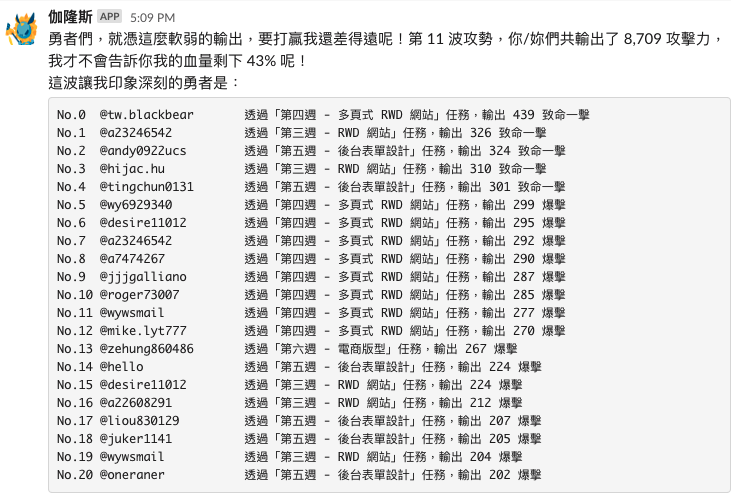 伽隆斯 APP 5:09 PM

勇者們，就憑這麼軟弱的輸出，要打贏我還差得遠呢！第 11 波攻勢，你/妳們共輸出了 8,709 攻擊力，我才不會告訴你我的血量剩下 43% 呢！
這波讓我印象深刻的勇者是：

No.0 @tw.blackbear 透過「第四週 - 多頁式 RWD 網站」任務，輸出 439 致命一擊
No.1 @a23246542 透過「第三週 - RWD 網站」任務，輸出 326 致命一擊
No.2 @andy0922ucs 透過「第五週 - 後台表單設計」任務，輸出 324 致命一擊
No.3 @hijac.hu 透過「第三週 - RWD 網站」任務，輸出 310 致命一擊
No.4 @tingchun0131 透過「第五週 - 後台表單設計」任務，輸出 301 致命一擊
No.5 @wy6929340 透過「第四週 - 多頁式 RWD 網站」任務，輸出 299 爆擊
No.6 @desire11012 透過「第四週 - 多頁式 RWD 網站」任務，輸出 295 爆擊
No.7 @a23246542 透過「第四週 - 多頁式 RWD 網站」任務，輸出 292 爆擊
No.8 @a7474267 透過「第四週 - 多頁式 RWD 網站」任務，輸出 290 爆擊
No.9 @jjjgalliano 透過「第四週 - 多頁式 RWD 網站」任務，輸出 287 爆擊
No.10 @roger73007 透過「第四週 - 多頁式 RWD 網站」任務，輸出 285 爆擊
No.11 @wywsmail 透過「第四週 - 多頁式 RWD 網站」任務，輸出 277 爆擊
No.12 @mike.lyt777 透過「第四週 - 多頁式 RWD 網站」任務，輸出 270 爆擊
No.13 @zehung860486 透過「第六週 - 電商版型」任務，輸出 267 爆擊
No.14 @hello 透過「第五週 - 後台表單設計」任務，輸出 224 爆擊
No.15 @desire11012 透過「第三週 - RWD 網站」任務，輸出 224 爆擊
No.16 @a22608291 透過「第三週 - RWD 網站」任務，輸出 212 爆擊
No.17 @liou830129 透過「第五週 - 後台表單設計」任務，輸出 207 爆擊
No.18 @juker1141 透過「第五週 - 後台表單設計」任務，輸出 205 爆擊
No.19 @wywsmail 透過「第三週 - RWD 網站」任務，輸出 204 爆擊
No.20 @oneraner 透過「第五週 - 後台表單設計」任務，輸出 202 爆擊